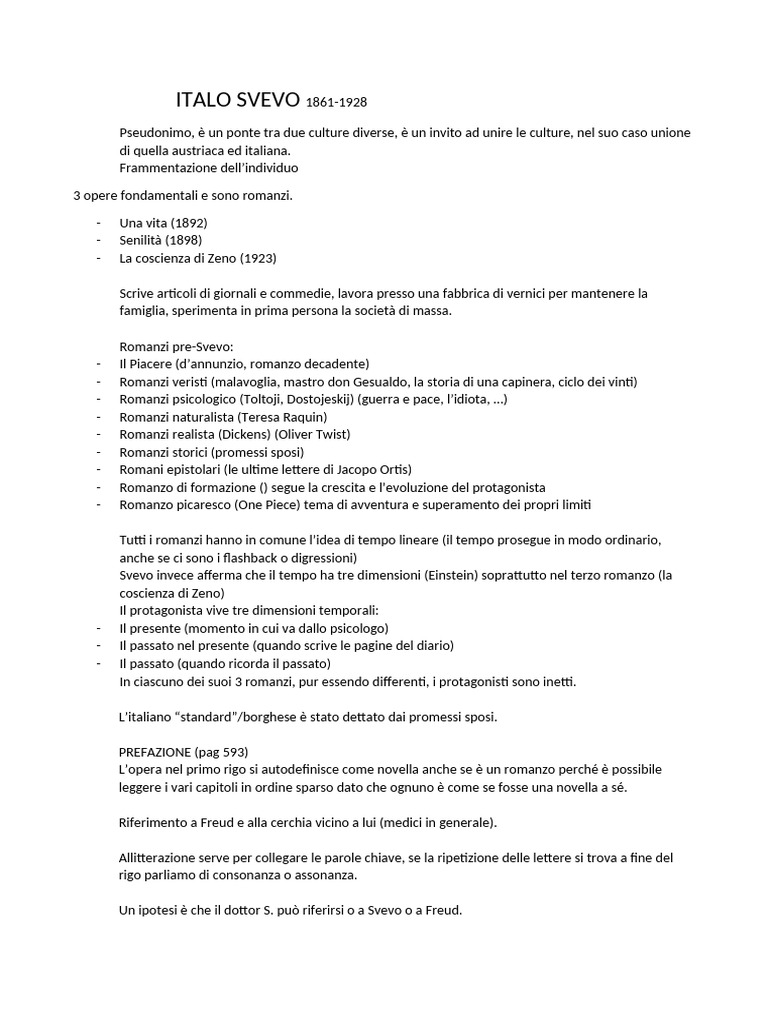 ITALO SVEVO 1861-1928

Pseudonimo, è un ponte tra due culture diverse, è un invito ad unire le culture, nel suo caso unione di quella austriaca ed italiana.
Frammentazione dell'individuo

3 opere fondamentali e sono romanzi.

- Una vita (1892)
- Senilità (1898)
- La coscienza di Zeno (1923)

Scrive articoli di giornali e commedie, lavora presso una fabbrica di vernici per mantenere la famiglia, sperimenta in prima persona la società di massa.

Romanzi pre-Svevo:
- Il Piacere (d'annunzio, romanzo decadente)
- Romanzi veristi (malavoglia, mastro don Gesualdo, la storia di una capinera, ciclo dei vinti)
- Romanzi psicologico (Toltoji, Dostojeskij) (guerra e pace, l'idiota, …)
- Romanzi naturalista (Teresa Raquin)
- Romanzi realista (Dickens) (Oliver Twist)
- Romanzi storici (promessi sposi)
- Romani epistolari (le ultime lettere di Jacopo Ortis)
- Romanzo di formazione () segue la crescita e l'evoluzione del protagonista
- Romanzo picaresco (One Piece) tema di avventura e superamento dei propri limiti

Tutti i romanzi hanno in comune l'idea di tempo lineare (il tempo prosegue in modo ordinario, anche se ci sono i flashback o digressioni)
Svevo invece afferma che il tempo ha tre dimensioni (Einstein) soprattutto nel terzo romanzo (la coscienza di Zeno)
Il protagonista vive tre dimensioni temporali:
- Il presente (momento in cui va dallo psicologo)
- Il passato nel presente (quando scrive le pagine del diario)
- Il passato (quando ricorda il passato)
In ciascuno dei suoi 3 romanzi, pur essendo differenti, i protagonisti sono inetti.

L'italiano "standard"/borghese è stato dettato dai promessi sposi.

PREFAZIONE (pag 593)
L'opera nel primo rigo si autodefinisce come novella anche se è un romanzo perché è possibile leggere i vari capitoli in ordine sparso dato che ognuno è come se fosse una novella a sé.

Riferimento a Freud e alla cerchia vicino a lui (medici in generale).

Allitterazione serve per collegare le parole chiave, se la ripetizione delle lettere si trova a fine del rigo parliamo di consonanza o assonanza.

Un ipotesi è che il dottor S. può riferirsi o a Svevo o a Freud.